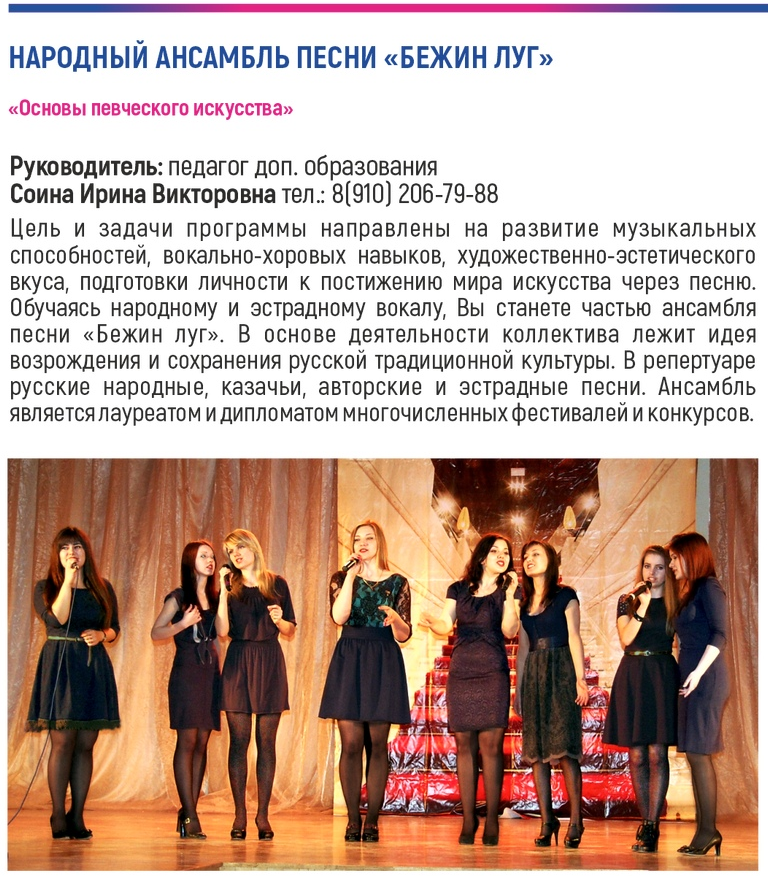 НАРОДНЫЙ АНСАМБЛЬ ПЕСНИ «БЕЖИН ЛУГ»

«Основы певческого искусства»

Руководитель: педагог доп. образования
Соина Ирина Викторовна тел.: 8(910) 206-79-88

Цель и задачи программы направлены на развитие музыкальных способностей, вокально-хоровых навыков, художественно-эстетического вкуса, подготовки личности к постижению мира искусства через песню. Обучаясь народному и эстрадному вокалу, Вы станете частью ансамбля песни «Бежин луг». В основе деятельности коллектива лежит идея возрождения и сохранения русской традиционной культуры. В репертуаре русские народные, казачьи, авторские и эстрадные песни. Ансамбль является лауреатом и дипломатом многочисленных фестивалей и конкурсов.